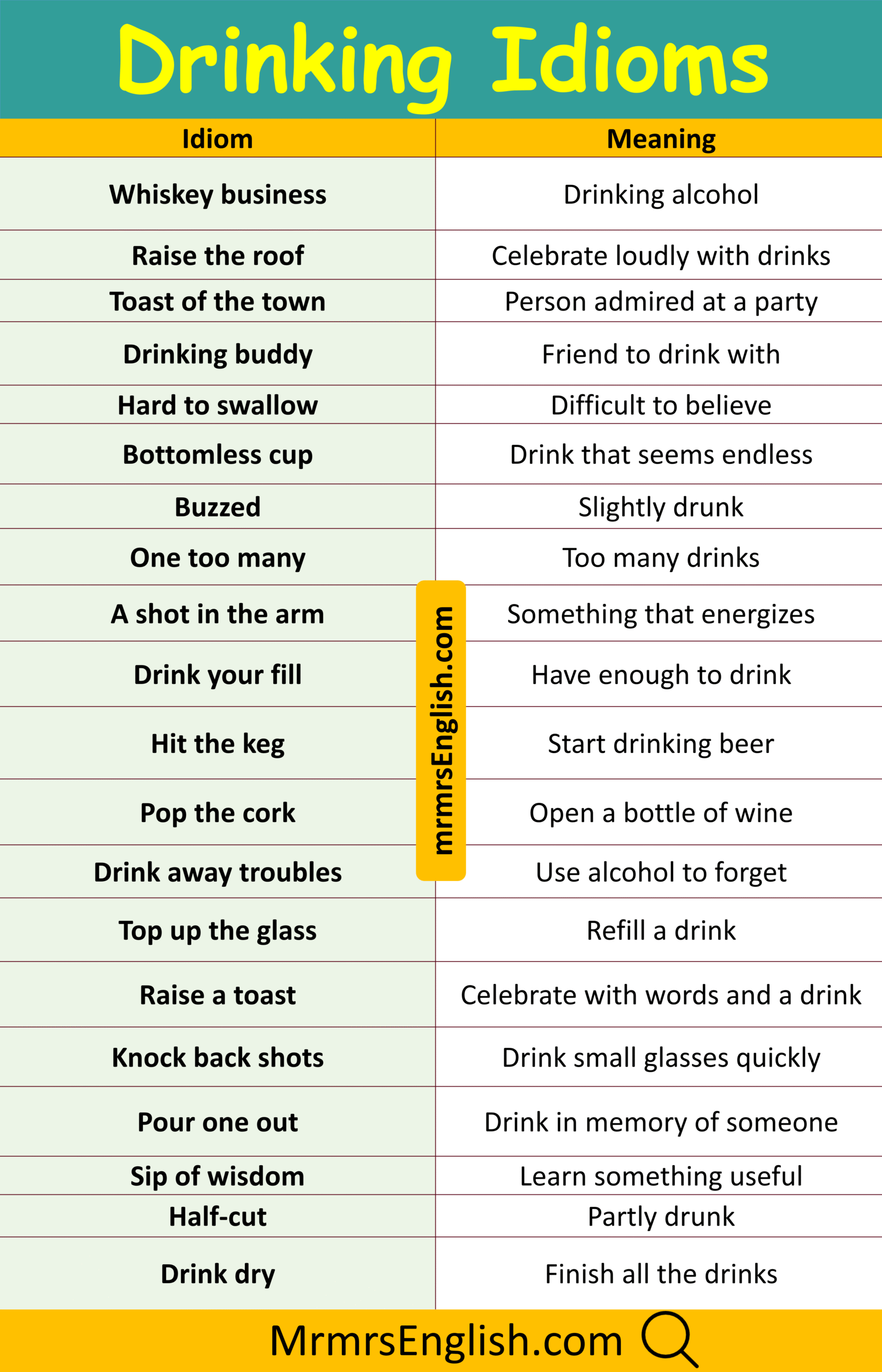 Drinking Idioms

| Idiom | Meaning |
|---|---|
| Whiskey business | Drinking alcohol |
| Raise the roof | Celebrate loudly with drinks |
| Toast of the town | Person admired at a party |
| Drinking buddy | Friend to drink with |
| Hard to swallow | Difficult to believe |
| Bottomless cup | Drink that seems endless |
| Buzzed | Slightly drunk |
| One too many | Too many drinks |
| A shot in the arm | Something that energizes |
| Drink your fill | Have enough to drink |
| Hit the keg | Start drinking beer |
| Pop the cork | Open a bottle of wine |
| Drink away troubles | Use alcohol to forget |
| Top up the glass | Refill a drink |
| Raise a toast | Celebrate with words and a drink |
| Knock back shots | Drink small glasses quickly |
| Pour one out | Drink in memory of someone |
| Sip of wisdom | Learn something useful |
| Half-cut | Partly drunk |
| Drink dry | Finish all the drinks |

MrmrsEnglish.com

mrmrsEnglish.com